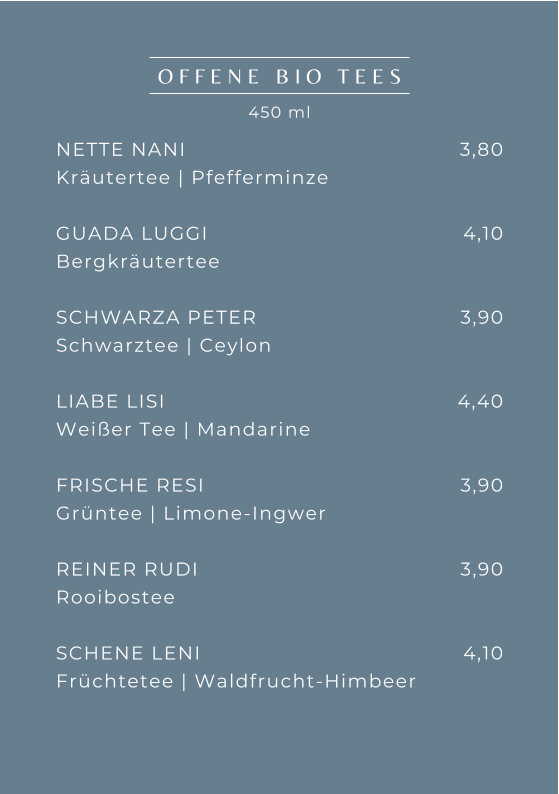 OFFENE BIO TEES

450 ml

NETTE NANI 3,80
Kräutertee | Pfefferminze

GUADA LUGGI 4,10
Bergkräutertee

SCHWARZA PETER 3,90
Schwarztee | Ceylon

LIABE LISI 4,40
Weißer Tee | Mandarine

FRISCHE RESI 3,90
Grüntee | Limone-Ingwer

REINER RUDI 3,90
Rooibostee

SCHENE LENI 4,10
Früchtetee | Waldfrucht-Himbeer